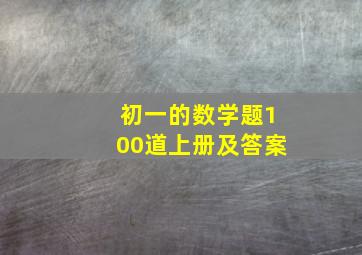 初一的数学题100道上册及答案